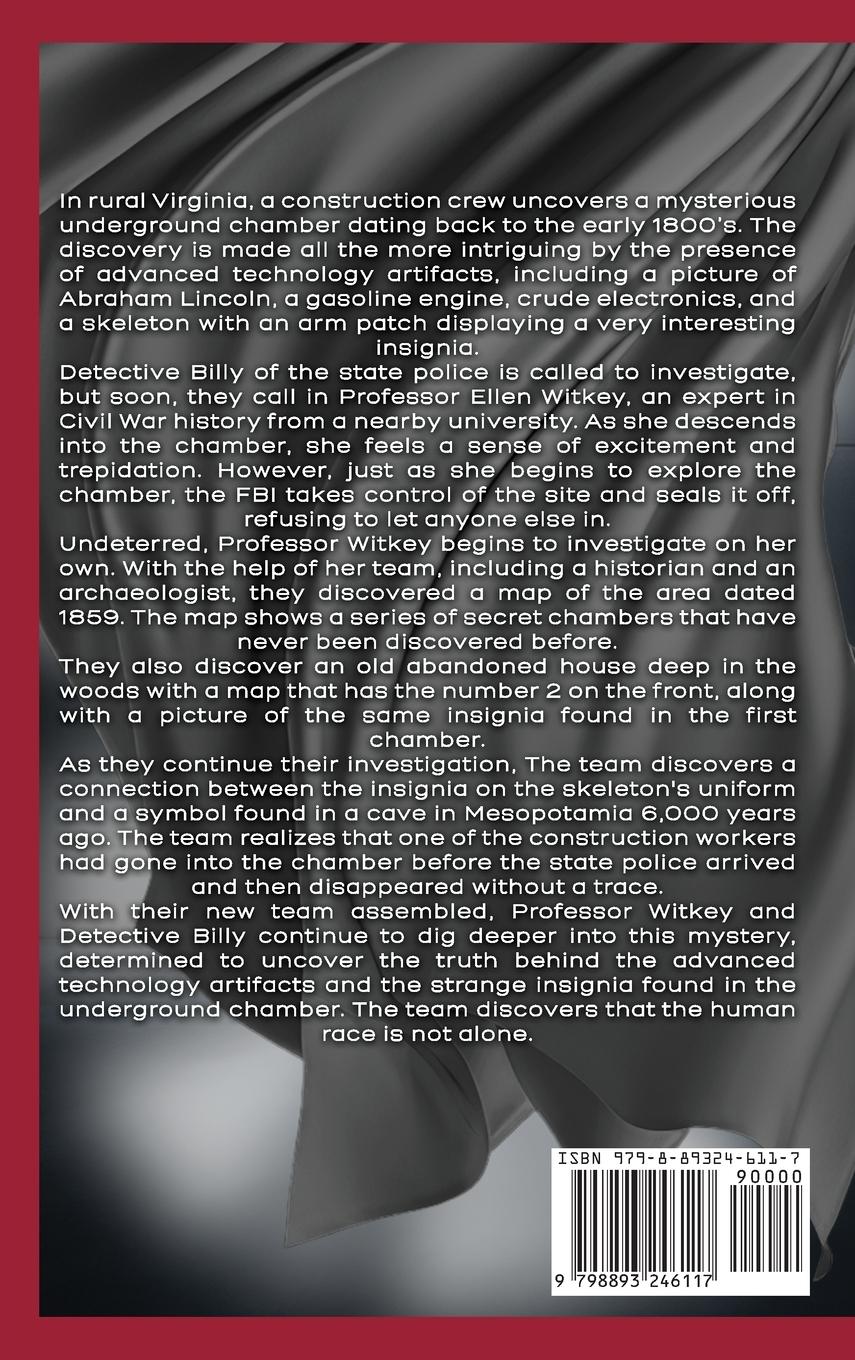 In rural Virginia, a construction crew uncovers a mysterious underground chamber dating back to the early 1800's. The discovery is made all the more intriguing by the presence of advanced technology artifacts, including a picture of Abraham Lincoln, a gasoline engine, crude electronics, and a skeleton with an arm patch displaying a very interesting insignia.

Detective Billy of the state police is called to investigate, but soon, they call in Professor Ellen Witkey, an expert in Civil War history from a nearby university. As she descends into the chamber, she feels a sense of excitement and trepidation. However, just as she begins to explore the chamber, the FBI takes control of the site and seals it off, refusing to let anyone else in.

Undeterred, Professor Witkey begins to investigate on her own. With the help of her team, including a historian and an archaeologist, they discovered a map of the area dated 1859. The map shows a series of secret chambers that have never been discovered before.

They also discover an old abandoned house deep in the woods with a map that has the number 2 on the front, along with a picture of the same insignia found in the first chamber.

As they continue their investigation, The team discovers a connection between the insignia on the skeleton's uniform and a symbol found in a cave in Mesopotamia 6,000 years ago. The team realizes that one of the construction workers had gone into the chamber before the state police arrived and then disappeared without a trace.

With their new team assembled, Professor Witkey and Detective Billy continue to dig deeper into this mystery, determined to uncover the truth behind the advanced technology artifacts and the strange insignia found in the underground chamber. The team discovers that the human race is not alone.

ISBN 979-8-89324-611-7
90000
9 798893 246117